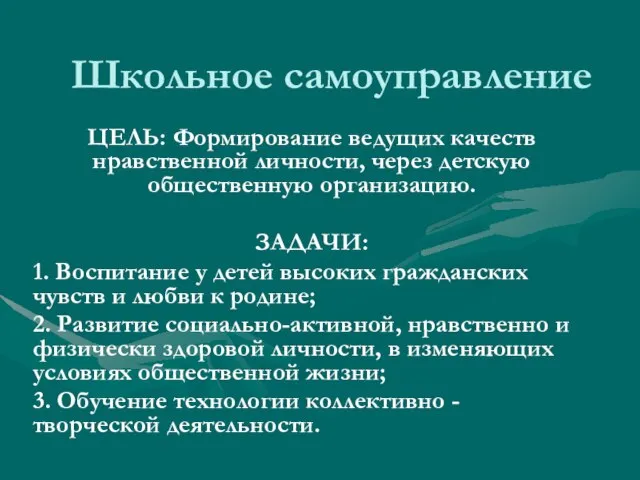 Школьное самоуправление

ЦЕЛЬ: Формирование ведущих качеств нравственной личности, через детскую общественную организацию.

ЗАДАЧИ:

1. Воспитание у детей высоких гражданских чувств и любви к родине;

2. Развитие социально-активной, нравственно и физически здоровой личности, в изменяющих условиях общественной жизни;

3. Обучение технологии коллективно - творческой деятельности.